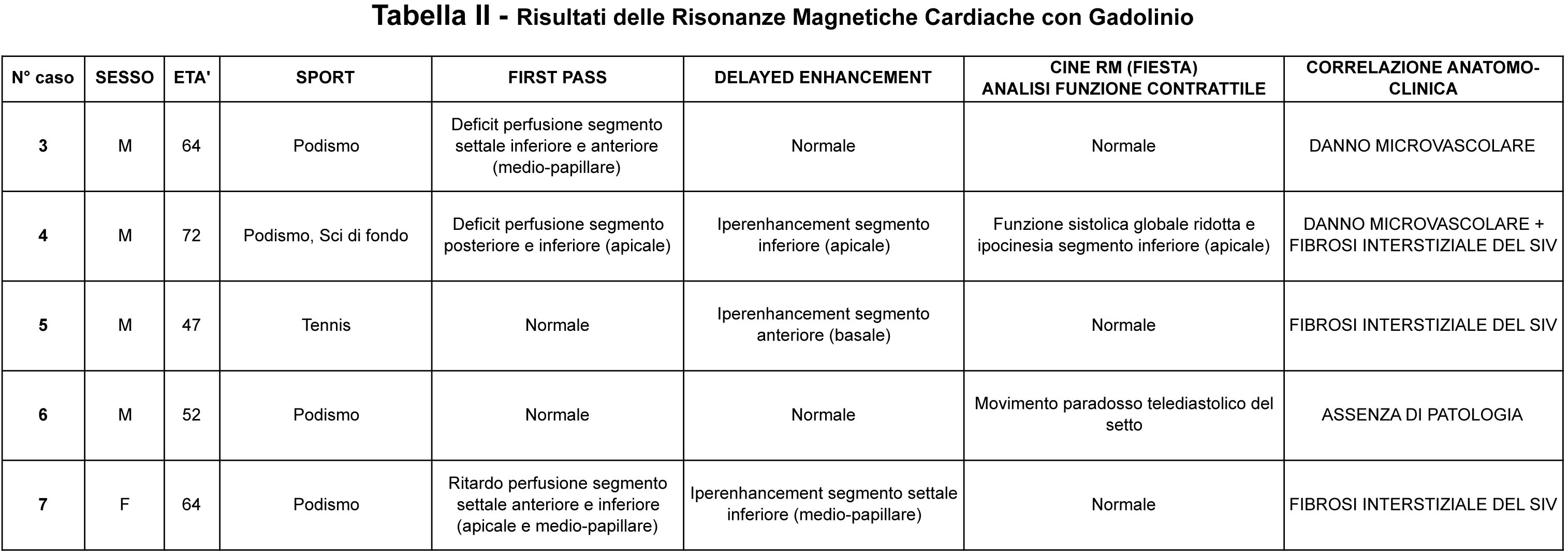 Tabella II - Risultati delle Risonanze Magnetiche Cardiache con Gadolinio

| N° caso | SESSO | ETA' | SPORT | FIRST PASS | DELAYED ENHANCEMENT | CINE RM (FIESTA) ANALISI FUNZIONE CONTRATTILE | CORRELAZIONE ANATOMO-CLINICA |
|---|---|---|---|---|---|---|---|
| 3 | M | 64 | Podismo | Deficit perfusione segmento settale inferiore e anteriore (medio-papillare) | Normale | Normale | DANNO MICROVASCOLARE |
| 4 | M | 72 | Podismo, Sci di fondo | Deficit perfusione segmento posteriore e inferiore (apicale) | Iperenhancement segmento inferiore (apicale) | Funzione sistolica globale ridotta e ipocinesia segmento inferiore (apicale) | DANNO MICROVASCOLARE + FIBROSI INTERSTIZIALE DEL SIV |
| 5 | M | 47 | Tennis | Normale | Iperenhancement segmento anteriore (basale) | Normale | FIBROSI INTERSTIZIALE DEL SIV |
| 6 | M | 52 | Podismo | Normale | Normale | Movimento paradosso telediastolico del setto | ASSENZA DI PATOLOGIA |
| 7 | F | 64 | Podismo | Ritardo perfusione segmento settale anteriore e inferiore (apicale e medio-papillare) | Iperenhancement segmento settale inferiore (medio-papillare) | Normale | FIBROSI INTERSTIZIALE DEL SIV |